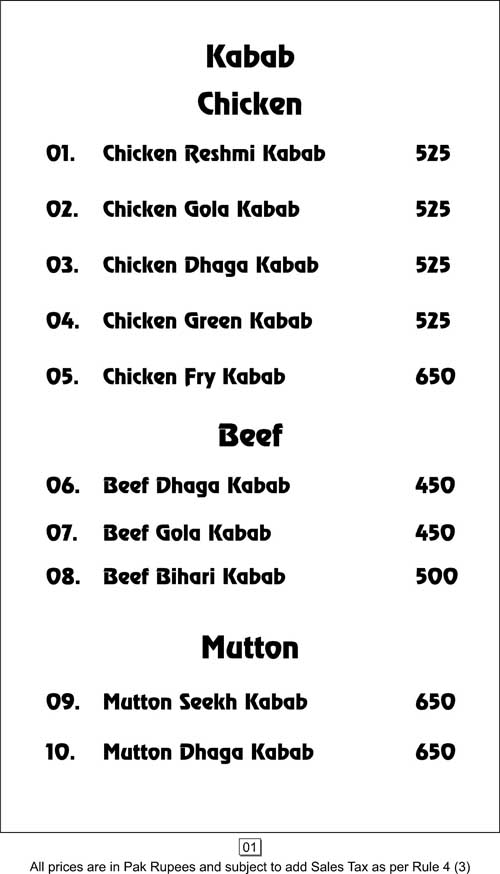 Kabab
Chicken

01. Chicken Reshmi Kabab 525

02. Chicken Gola Kabab 525

03. Chicken Dhaga Kabab 525

04. Chicken Green Kabab 525

05. Chicken Fry Kabab 650

Beef

06. Beef Dhaga Kabab 450

07. Beef Gola Kabab 450

08. Beef Bihari Kabab 500

Mutton

09. Mutton Seekh Kabab 650

10. Mutton Dhaga Kabab 650

01

All prices are in Pak Rupees and subject to add Sales Tax as per Rule 4 (3)